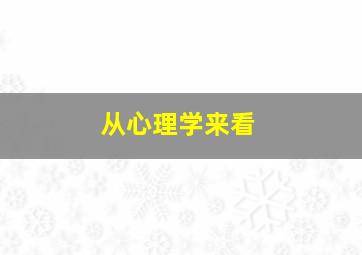 从心理学来看